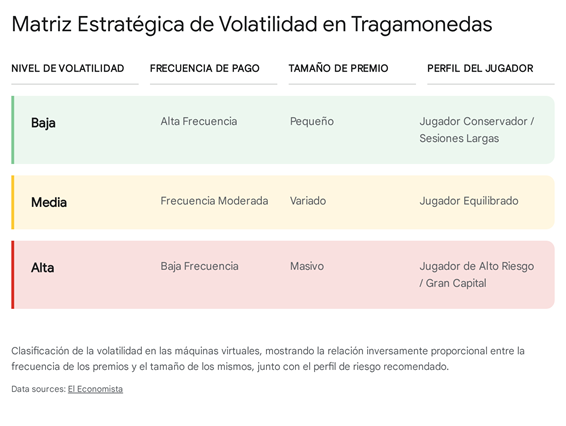 Matriz Estratégica de Volatilidad en Tragamonedas

| NIVEL DE VOLATILIDAD | FRECUENCIA DE PAGO | TAMAÑO DE PREMIO | PERFIL DEL JUGADOR |
|---|---|---|---|
| Baja | Alta Frecuencia | Pequeño | Jugador Conservador / Sesiones Largas |
| Media | Frecuencia Moderada | Variado | Jugador Equilibrado |
| Alta | Baja Frecuencia | Masivo | Jugador de Alto Riesgo / Gran Capital |

Clasificación de la volatilidad en las máquinas virtuales, mostrando la relación inversamente proporcional entre la frecuencia de los premios y el tamaño de los mismos, junto con el perfil de riesgo recomendado.

Data sources: El Economista